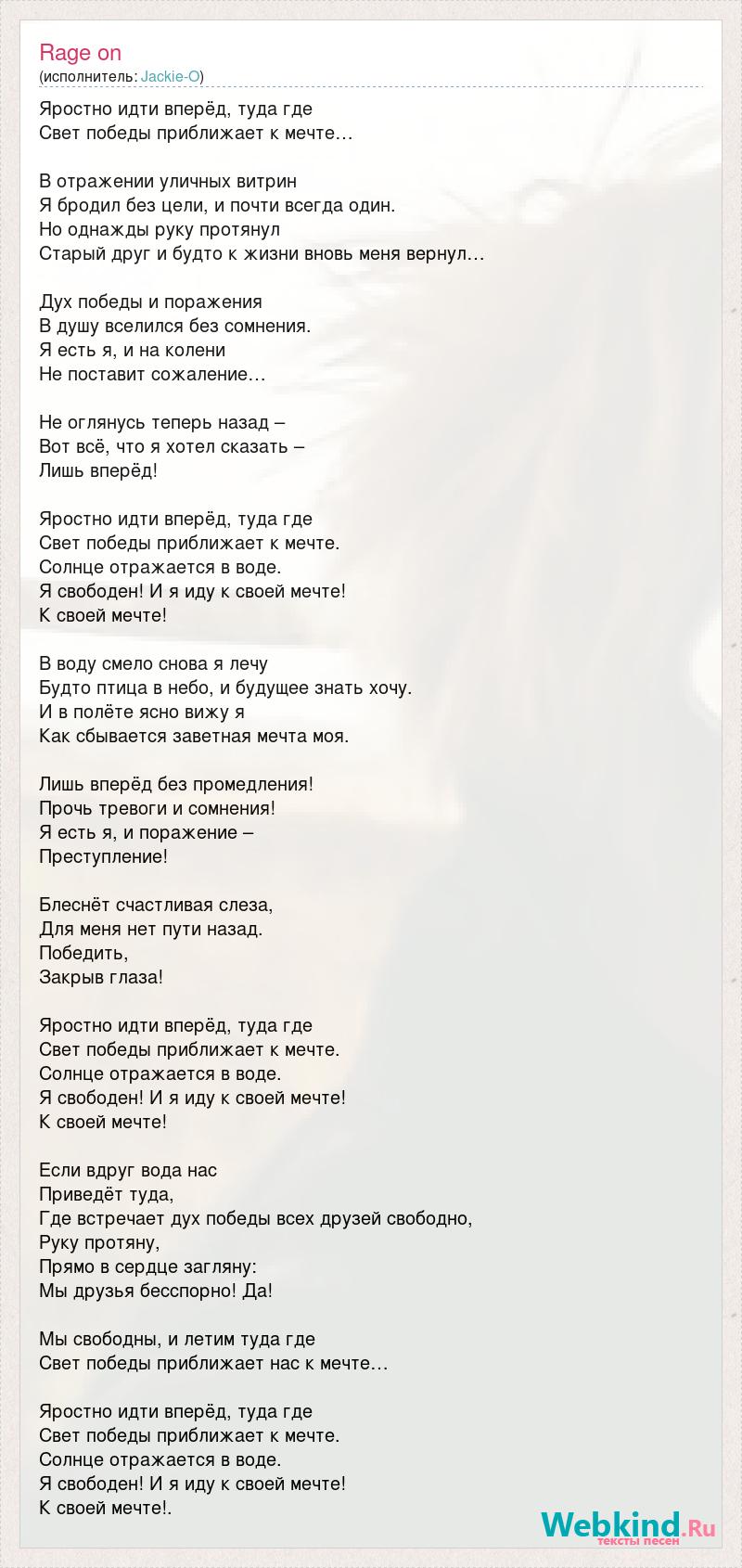 Rage on
(исполнитель: Jackie-O)

Яростно идти вперёд, туда где
Свет победы приближает к мечте…

В отражении уличных витрин
Я бродил без цели, и почти всегда один.
Но однажды руку протянул
Старый друг и будто к жизни вновь меня вернул…

Дух победы и поражения
В душу вселился без сомнения.
Я есть я, и на колени
Не поставит сожаление…

Не оглянусь теперь назад –
Вот всё, что я хотел сказать –
Лишь вперёд!

Яростно идти вперёд, туда где
Свет победы приближает к мечте.
Солнце отражается в воде.
Я свободен! И я иду к своей мечте!
К своей мечте!

В воду смело снова я лечу
Будто птица в небо, и будущее знать хочу.
И в полёте ясно вижу я
Как сбывается заветная мечта моя.

Лишь вперёд без промедления!
Прочь тревоги и сомнения!
Я есть я, и поражение –
Преступление!

Блеснёт счастливая слеза,
Для меня нет пути назад.
Победить,
Закрыв глаза!

Яростно идти вперёд, туда где
Свет победы приближает к мечте.
Солнце отражается в воде.
Я свободен! И я иду к своей мечте!
К своей мечте!

Если вдруг вода нас
Приведёт туда,
Где встречает дух победы всех друзей свободно,
Руку протяну,
Прямо в сердце загляну:
Мы друзья бесспорно! Да!

Мы свободны, и летим туда где
Свет победы приближает нас к мечте…

Яростно идти вперёд, туда где
Свет победы приближает к мечте.
Солнце отражается в воде.
Я свободен! И я иду к своей мечте!
К своей мечте!.

Webkind.Ru
тексты песен